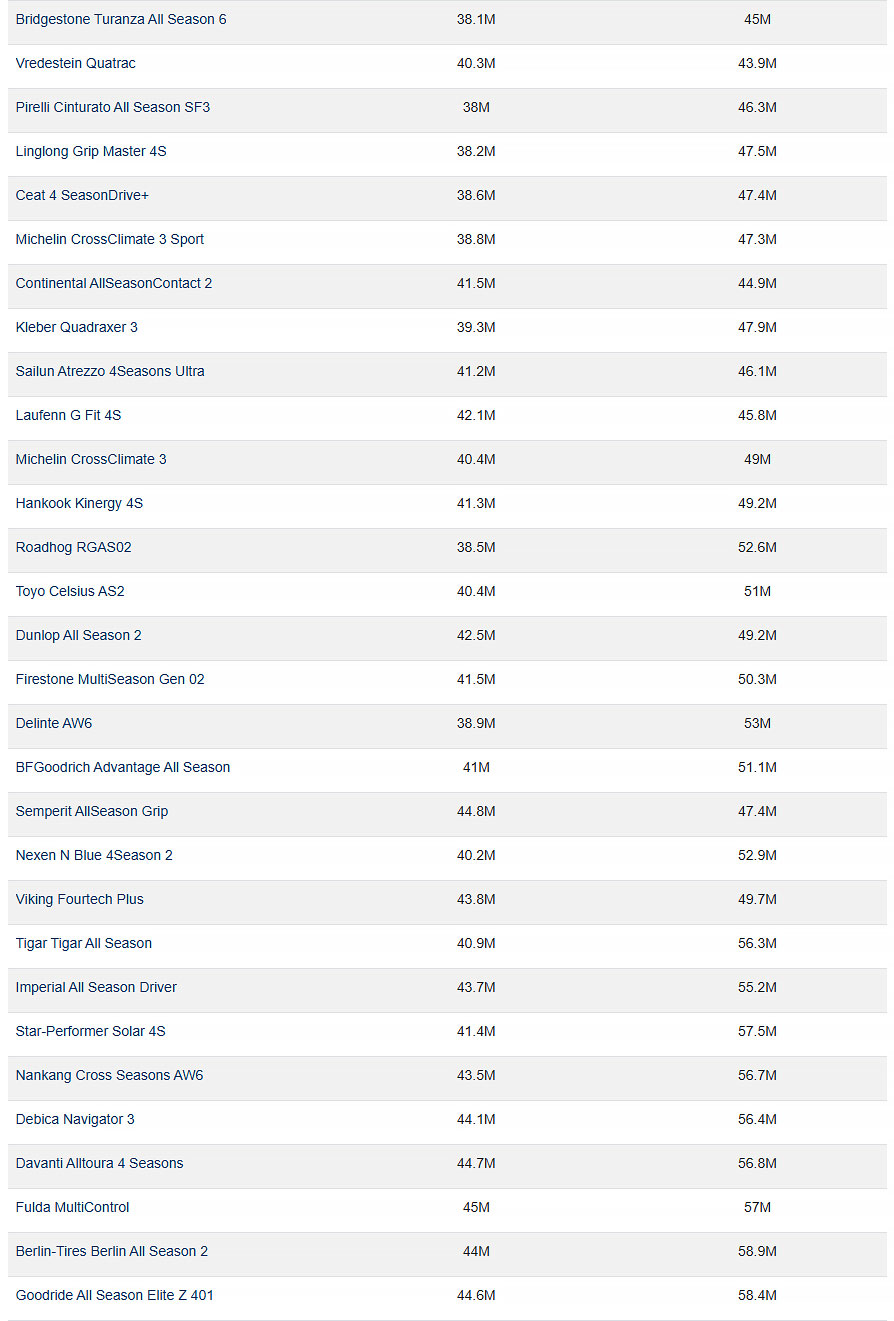 | | | |
|---|---|---|
| Bridgestone Turanza All Season 6 | 38.1M | 45M |
| Vredestein Quatrac | 40.3M | 43.9M |
| Pirelli Cinturato All Season SF3 | 38M | 46.3M |
| Linglong Grip Master 4S | 38.2M | 47.5M |
| Ceat 4 SeasonDrive+ | 38.6M | 47.4M |
| Michelin CrossClimate 3 Sport | 38.8M | 47.3M |
| Continental AllSeasonContact 2 | 41.5M | 44.9M |
| Kleber Quadraxer 3 | 39.3M | 47.9M |
| Sailun Atrezzo 4Seasons Ultra | 41.2M | 46.1M |
| Laufenn G Fit 4S | 42.1M | 45.8M |
| Michelin CrossClimate 3 | 40.4M | 49M |
| Hankook Kinergy 4S | 41.3M | 49.2M |
| Roadhog RGAS02 | 38.5M | 52.6M |
| Toyo Celsius AS2 | 40.4M | 51M |
| Dunlop All Season 2 | 42.5M | 49.2M |
| Firestone MultiSeason Gen 02 | 41.5M | 50.3M |
| Delinte AW6 | 38.9M | 53M |
| BFGoodrich Advantage All Season | 41M | 51.1M |
| Semperit AllSeason Grip | 44.8M | 47.4M |
| Nexen N Blue 4Season 2 | 40.2M | 52.9M |
| Viking Fourtech Plus | 43.8M | 49.7M |
| Tigar Tigar All Season | 40.9M | 56.3M |
| Imperial All Season Driver | 43.7M | 55.2M |
| Star-Performer Solar 4S | 41.4M | 57.5M |
| Nankang Cross Seasons AW6 | 43.5M | 56.7M |
| Debica Navigator 3 | 44.1M | 56.4M |
| Davanti Alltoura 4 Seasons | 44.7M | 56.8M |
| Fulda MultiControl | 45M | 57M |
| Berlin-Tires Berlin All Season 2 | 44M | 58.9M |
| Goodride All Season Elite Z 401 | 44.6M | 58.4M |